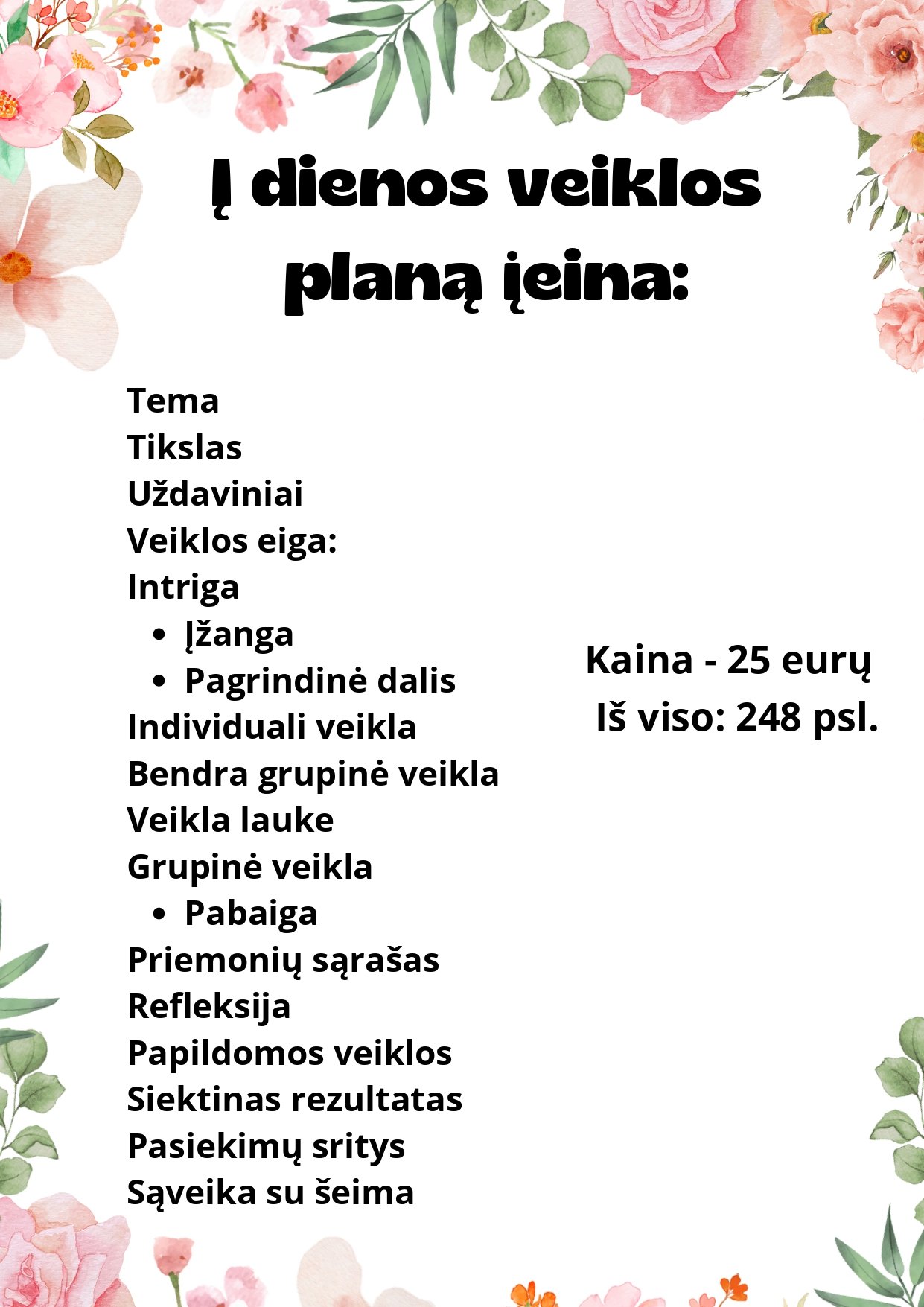 Į dienos veiklos planą įeina:

Tema
Tikslas
Uždaviniai
Veiklos eiga:
Intriga
- Įžanga
- Pagrindinė dalis
Individuali veikla
Bendra grupinė veikla
Veikla lauke
Grupinė veikla
- Pabaiga
Priemonių sąrašas
Refleksija
Papildomos veiklos
Siektinas rezultatas
Pasiekimų sritys
Sąveika su šeima

Kaina - 25 eurų
Iš viso: 248 psl.